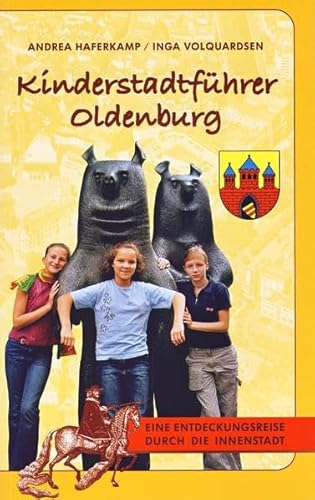 ANDREA HAFERKAMP / INGA VOLQUARDSEN

Kinderstadtführer Oldenburg

EINE ENTDECKUNGSREISE DURCH DIE INNENSTADT